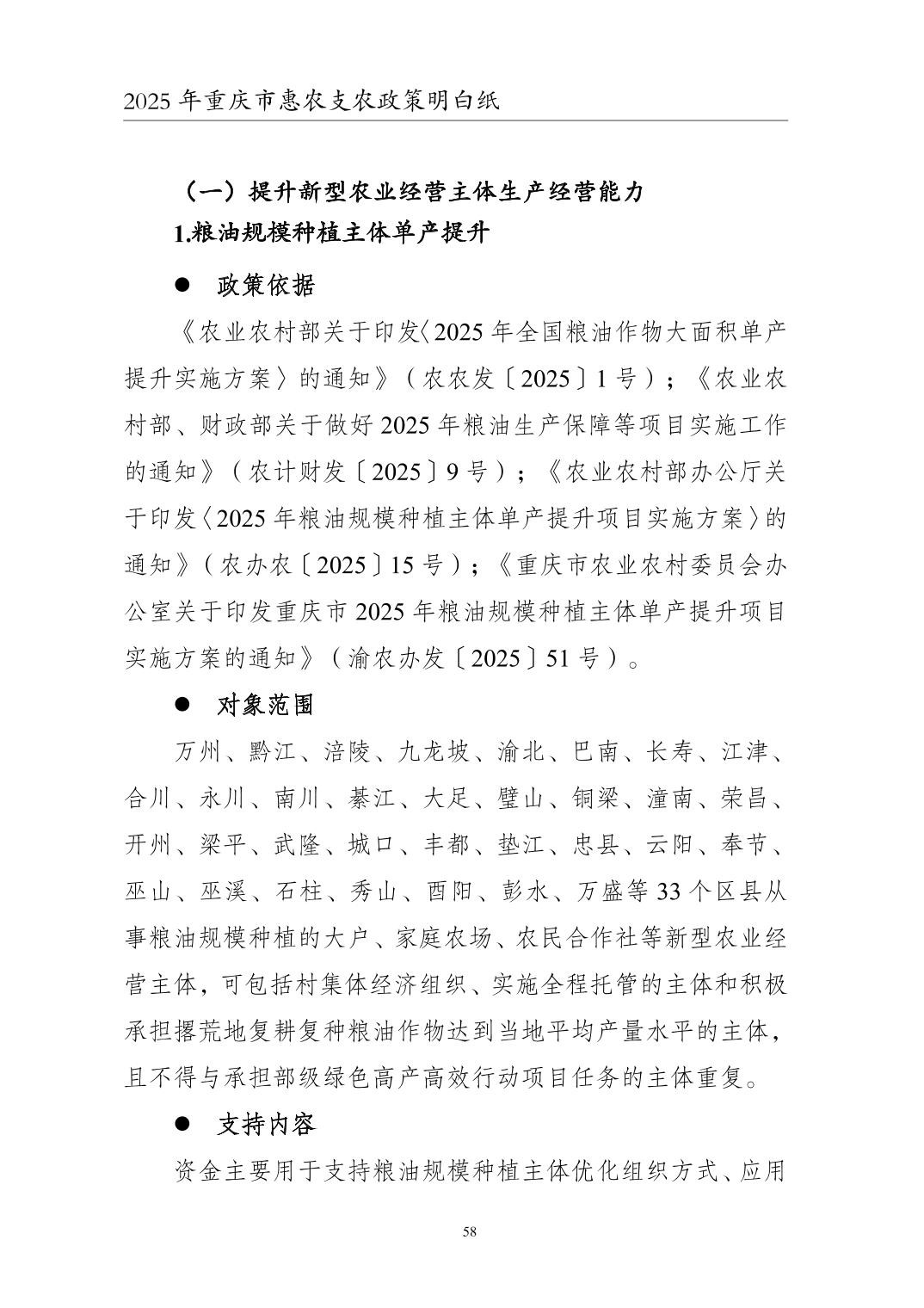 2025 年重庆市惠农支农政策明白纸

（一）提升新型农业经营主体生产经营能力

1.粮油规模种植主体单产提升

● 政策依据

《农业农村部关于印发〈2025 年全国粮油作物大面积单产提升实施方案〉的通知》（农农发〔2025〕1 号）；《农业农村部、财政部关于做好 2025 年粮油生产保障等项目实施工作的通知》（农计财发〔2025〕9 号）；《农业农村部办公厅关于印发〈2025 年粮油规模种植主体单产提升项目实施方案〉的通知》（农办农〔2025〕15 号）；《重庆市农业农村委员会办公室关于印发重庆市 2025 年粮油规模种植主体单产提升项目实施方案的通知》（渝农办发〔2025〕51 号）。

● 对象范围

万州、黔江、涪陵、九龙坡、渝北、巴南、长寿、江津、合川、永川、南川、綦江、大足、璧山、铜梁、潼南、荣昌、开州、梁平、武隆、城口、丰都、垫江、忠县、云阳、奉节、巫山、巫溪、石柱、秀山、酉阳、彭水、万盛等 33 个区县从事粮油规模种植的大户、家庭农场、农民合作社等新型农业经营主体，可包括村集体经济组织、实施全程托管的主体和积极承担撂荒地复耕复种粮油作物达到当地平均产量水平的主体，且不得与承担部级绿色高产高效行动项目任务的主体重复。

● 支持内容

资金主要用于支持粮油规模种植主体优化组织方式、应用

58